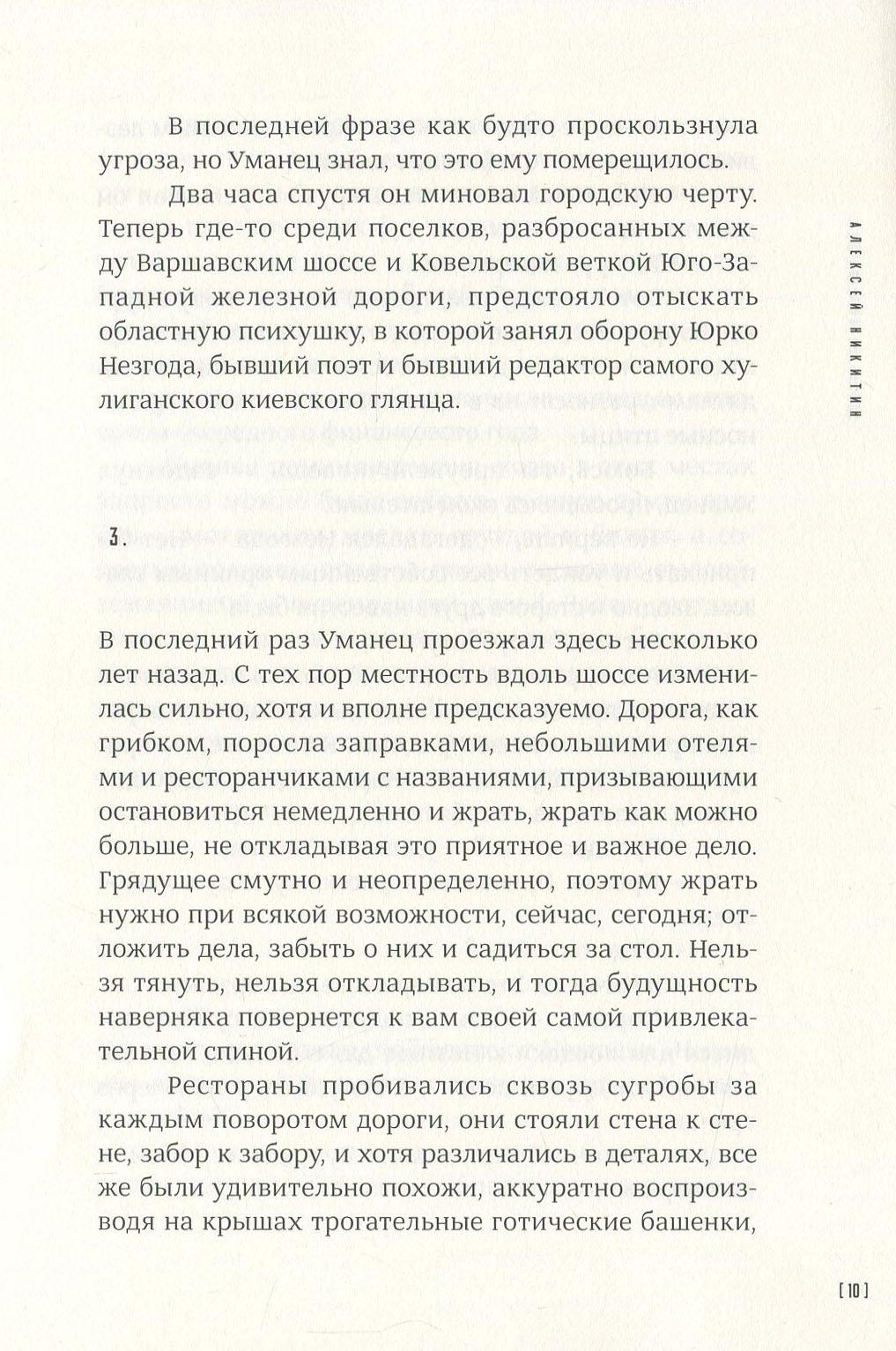 В последней фразе как будто проскользнула угроза, но Уманец знал, что это ему померещилось.

Два часа спустя он миновал городскую черту. Теперь где-то среди поселков, разбросанных между Варшавским шоссе и Ковельской веткой Юго-Западной железной дороги, предстояло отыскать областную психушку, в которой занял оборону Юрко Незгода, бывший поэт и бывший редактор самого хулиганского киевского глянца.

АЛЕКСЕЙ НИКИТИН

3.

В последний раз Уманец проезжал здесь несколько лет назад. С тех пор местность вдоль шоссе изменилась сильно, хотя и вполне предсказуемо. Дорога, как грибком, поросла заправками, небольшими отелями и ресторанчиками с названиями, призывающими остановиться немедленно и жрать, жрать как можно больше, не откладывая это приятное и важное дело. Грядущее смутно и неопределенно, поэтому жрать нужно при всякой возможности, сейчас, сегодня; отложить дела, забыть о них и садиться за стол. Нельзя тянуть, нельзя откладывать, и тогда будущность наверняка повернется к вам своей самой привлекательной спиной.

Рестораны пробивались сквозь сугробы за каждым поворотом дороги, они стояли стена к стене, забор к забору, и хотя различались в деталях, все же были удивительно похожи, аккуратно воспроизводя на крышах трогательные готические башенки,

[10]